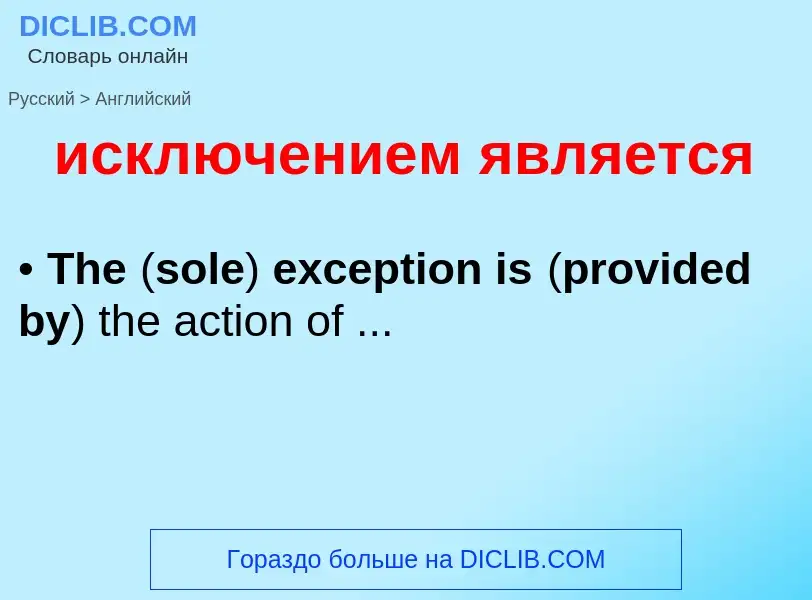 DICLIB.COM
Словарь онлайн

Русский > Английский

исключением является

• The (sole) exception is (provided by) the action of ...

Гораздо больше на DICLIB.COM